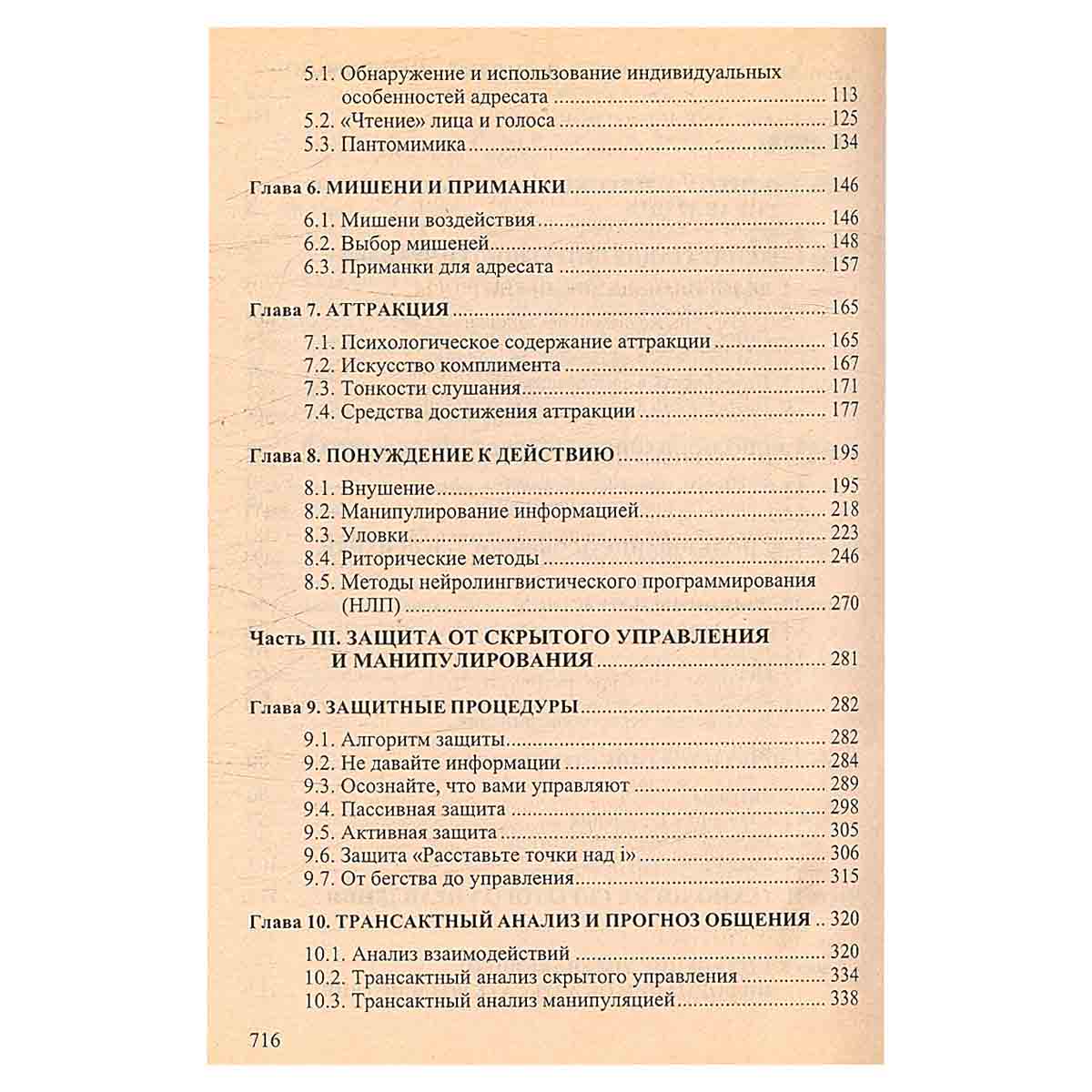 5.1. Обнаружение и использование индивидуальных особенностей адресата 113
5.2. «Чтение» лица и голоса 125
5.3. Пантомимика 134

Глава 6. МИШЕНИ И ПРИМАНКИ 146

6.1. Мишени воздействия 146
6.2. Выбор мишеней 148
6.3. Приманки для адресата 157

Глава 7. АТТРАКЦИЯ 165

7.1. Психологическое содержание аттракции 165
7.2. Искусство комплимента 167
7.3. Тонкости слушания 171
7.4. Средства достижения аттракции 177

Глава 8. ПОНУЖДЕНИЕ К ДЕЙСТВИЮ 195

8.1. Внушение 195
8.2. Манипулирование информацией 218
8.3. Уловки 223
8.4. Риторические методы 246
8.5. Методы нейролингвистического программирования (НЛП) 270

Часть III. ЗАЩИТА ОТ СКРЫТОГО УПРАВЛЕНИЯ И МАНИПУЛИРОВАНИЯ 281

Глава 9. ЗАЩИТНЫЕ ПРОЦЕДУРЫ 282

9.1. Алгоритм защиты 282
9.2. Не давайте информации 284
9.3. Осознайте, что вами управляют 289
9.4. Пассивная защита 298
9.5. Активная защита 305
9.6. Защита «Расставьте точки над i» 306
9.7. От бегства до управления 315

Глава 10. ТРАНСАКТНЫЙ АНАЛИЗ И ПРОГНОЗ ОБЩЕНИЯ 320

10.1. Анализ взаимодействий 320
10.2. Трансактный анализ скрытого управления 334
10.3. Трансактный анализ манипуляцией 338

716